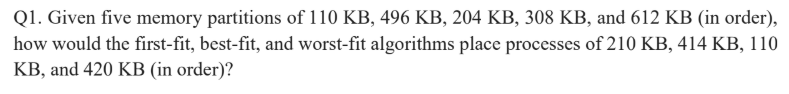 Q1. Given five memory partitions of 110 KB, 496 KB, 204 KB, 308 KB, and 612 KB (in order), how would the first-fit, best-fit, and worst-fit algorithms place processes of 210 KB, 414 KB, 110 KB, and 420 KB (in order)?